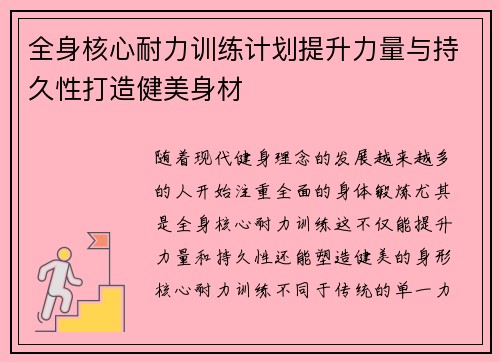 全身核心耐力训练计划提升力量与持久性打造健美身材

随着现代健身理念的发展越来越多的人开始注重全面的身体锻炼尤其是全身核心耐力训练这不仅能提升力量和持久性还能塑造健美的身形核心耐力训练不同于传统的单一力